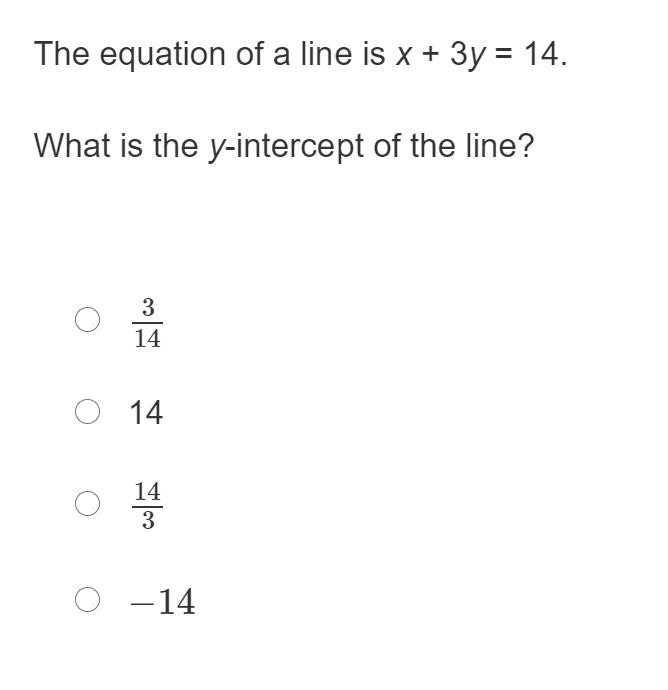 The equation of a line is $x + 3y = 14$.

What is the $y$-intercept of the line?

$\frac{3}{14}$

14

$\frac{14}{3}$

$-14$